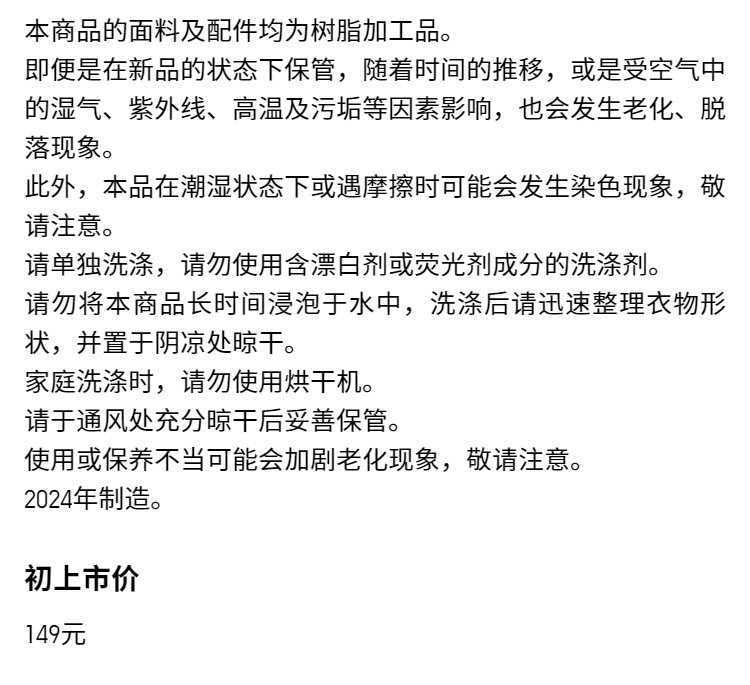 本商品的面料及配件均为树脂加工品。
即便是在新品的状态下保管，随着时间的推移，或是受空气中的湿气、紫外线、高温及污垢等因素影响，也会发生老化、脱落现象。
此外，本品在潮湿状态下或遇摩擦时可能会发生染色现象，敬请注意。
请单独洗涤，请勿使用含漂白剂或荧光剂成分的洗涤剂。
请勿将本商品长时间浸泡于水中，洗涤后请迅速整理衣物形状，并置于阴凉处晾干。
家庭洗涤时，请勿使用烘干机。
请于通风处充分晾干后妥善保管。
使用或保养不当可能会加剧老化现象，敬请注意。
2024年制造。

初上市价

149元